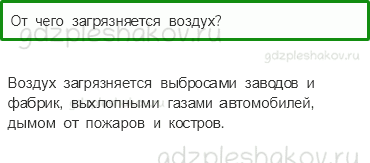 От чего загрязняется воздух?

gdzpleshakov.ru

gdzpleshakov.ru

Воздух загрязняется выбросами заводов и фабрик, выхлопными газами автомобилей, дымом от пожаров и костров.

gdzpleshakov.ru